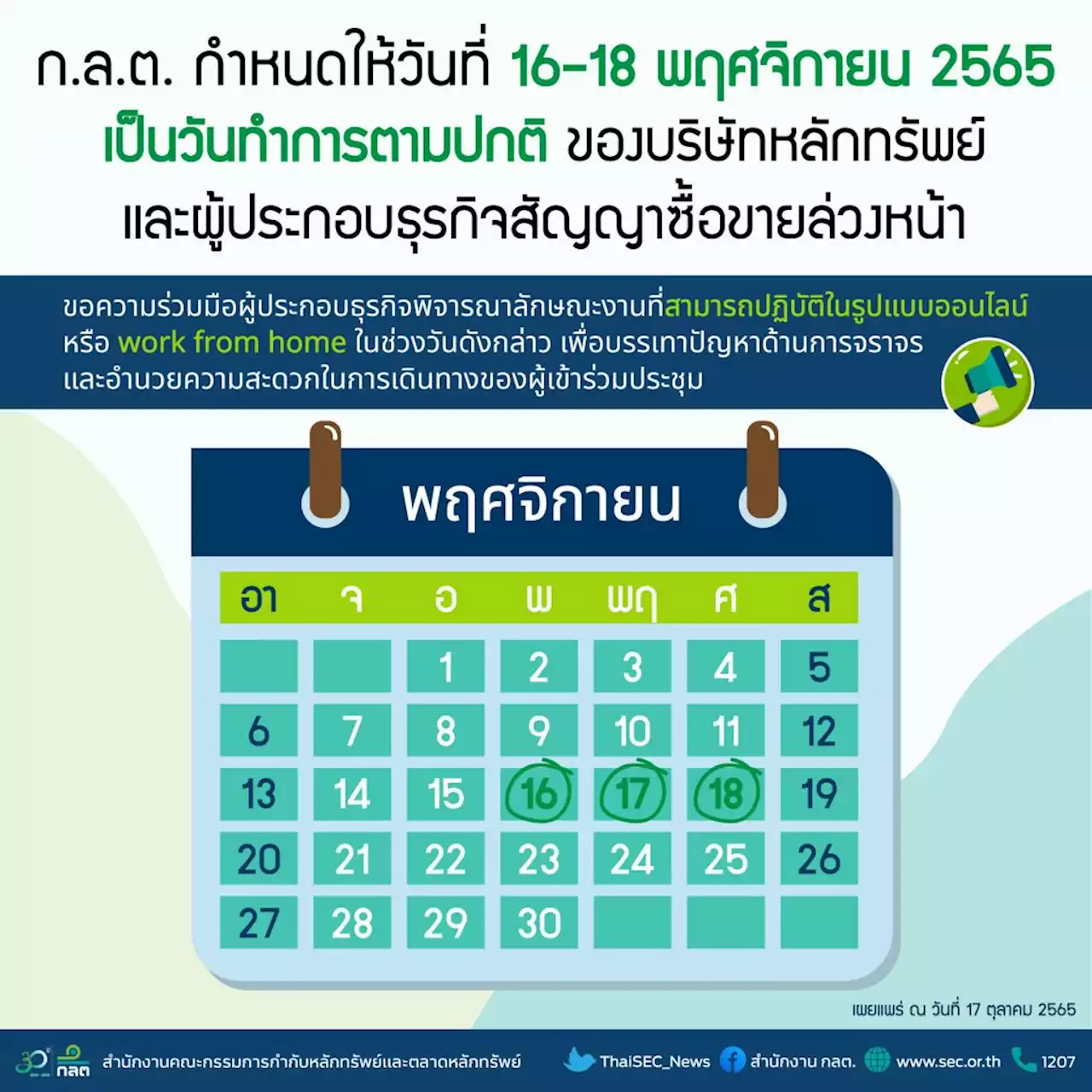 ก.ล.ต. กำหนดให้วันที่ 16-18 พฤศจิกายน 2565 เป็นวันทำการตามปกติ ของบริษัทหลักทรัพย์ และผู้ประกอบธุรกิจสัญญาซื้อขายล่วงหน้า

ขอความร่วมมือผู้ประกอบธุรกิจพิจารณาลักษณะงานที่สามารถปฏิบัติในรูปแบบออนไลน์ หรือ work from home ในช่วงวันดังกล่าว เพื่อบรรเทาปัญหาด้านการจราจร และอำนวยความสะดวกในการเดินทางของผู้เข้าร่วมประชุม

พฤศจิกายน

| อา | จ | อ | พ | พฤ | ศ | ส |
|---|---|---|---|---|---|---|
|  |  | 1 | 2 | 3 | 4 | 5 |
| 6 | 7 | 8 | 9 | 10 | 11 | 12 |
| 13 | 14 | 15 | 16 | 17 | 18 | 19 |
| 20 | 21 | 22 | 23 | 24 | 25 | 26 |
| 27 | 28 | 29 | 30 |  |  |  |

เผยแพร่ ณ วันที่ 17 ตุลาคม 2565

30 กลต สำนักงานคณะกรรมการกำกับหลักทรัพย์และตลาดหลักทรัพย์ ThaiSEC_News สำนักงาน กลต. www.sec.or.th 1207